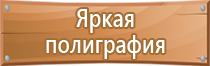 Яркая
полиграфия